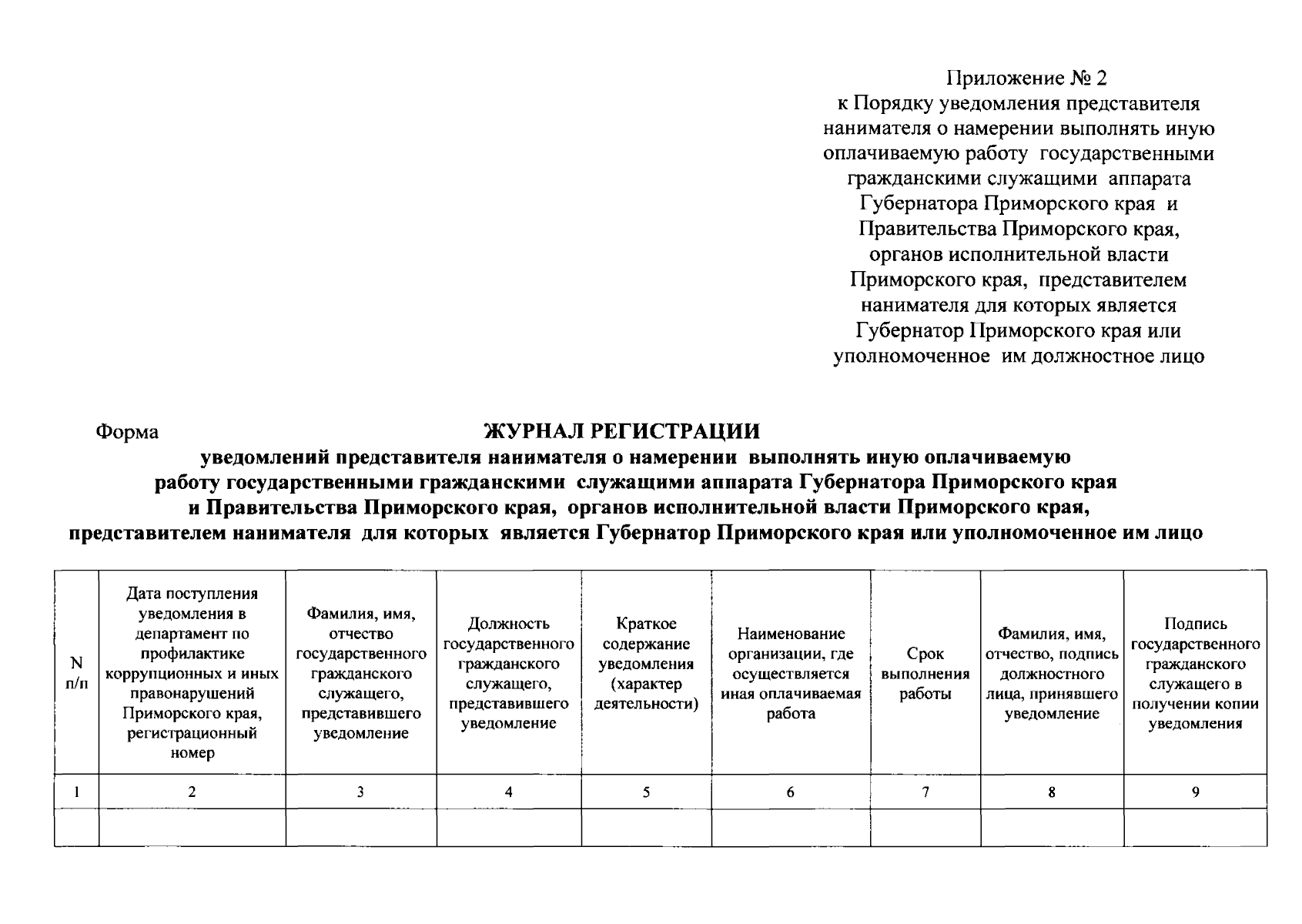 Приложение № 2
к Порядку уведомления представителя нанимателя о намерении выполнять иную оплачиваемую работу государственными гражданскими служащими аппарата Губернатора Приморского края и Правительства Приморского края, органов исполнительной власти Приморского края, представителем нанимателя для которых является Губернатор Приморского края или уполномоченное им должностное лицо

Форма

ЖУРНАЛ РЕГИСТРАЦИИ
уведомлений представителя нанимателя о намерении выполнять иную оплачиваемую работу государственными гражданскими служащими аппарата Губернатора Приморского края и Правительства Приморского края, органов исполнительной власти Приморского края, представителем нанимателя для которых является Губернатор Приморского края или уполномоченное им лицо

| N п/п | Дата поступления уведомления в департамент по профилактике коррупционных и иных правонарушений Приморского края, регистрационный номер | Фамилия, имя, отчество государственного гражданского служащего, представившего уведомление | Должность государственного гражданского служащего, представившего уведомление | Краткое содержание уведомления (характер деятельности) | Наименование организации, где осуществляется иная оплачиваемая работа | Срок выполнения работы | Фамилия, имя, отчество, подпись должностного лица, принявшего уведомление | Подпись государственного гражданского служащего в получении копии уведомления |
|---|---|---|---|---|---|---|---|---|
| 1 | 2 | 3 | 4 | 5 | 6 | 7 | 8 | 9 |
| | | | | | | | | |